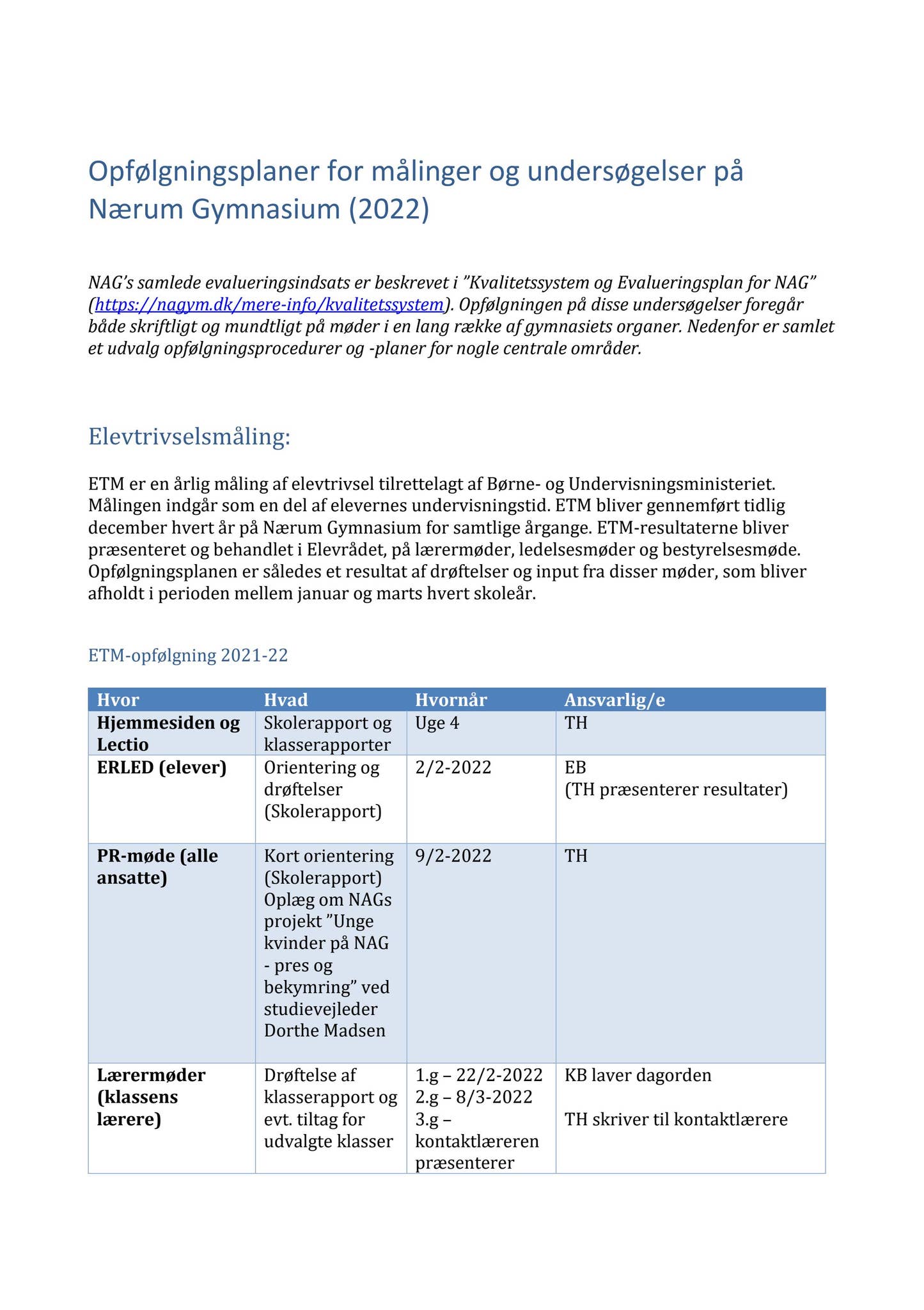 Opfølgningsplaner for målinger og undersøgelser på Nærum Gymnasium (2022)

NAG's samlede evalueringsindsats er beskrevet i "Kvalitetssystem og Evalueringsplan for NAG" (https://nagym.dk/mere-info/kvalitetssystem). Opfølgningen på disse undersøgelser foregår både skriftligt og mundtligt på møder i en lang række af gymnasiets organer. Nedenfor er samlet et udvalg opfølgningsprocedurer og -planer for nogle centrale områder.

Elevtrivselsmåling:

ETM er en årlig måling af elevtrivsel tilrettelagt af Børne- og Undervisningsministeriet. Målingen indgår som en del af elevernes undervisningstid. ETM bliver gennemført tidlig december hvert år på Nærum Gymnasium for samtlige årgange. ETM-resultaterne bliver præsenteret og behandlet i Elevrådet, på lærermøder, ledelsesmøder og bestyrelsesmøde. Opfølgningsplanen er således et resultat af drøftelser og input fra disser møder, som bliver afholdt i perioden mellem januar og marts hvert skoleår.

ETM-opfølgning 2021-22

| Hvor | Hvad | Hvornår | Ansvarlig/e |
|---|---|---|---|
| Hjemmesiden og Lectio | Skolerapport og klasserapporter | Uge 4 | TH |
| ERLED (elever) | Orientering og drøftelser (Skolerapport) | 2/2-2022 | EB (TH præsenterer resultater) |
| PR-møde (alle ansatte) | Kort orientering (Skolerapport) Oplæg om NAGs projekt "Unge kvinder på NAG - pres og bekymring" ved studievejleder Dorthe Madsen | 9/2-2022 | TH |
| Lærermøder (klassens lærere) | Drøftelse af klasserapport og evt. tiltag for udvalgte klasser | 1.g – 22/2-2022 2.g – 8/3-2022 3.g – kontaktlæreren præsenterer | KB laver dagorden TH skriver til kontaktlærere |